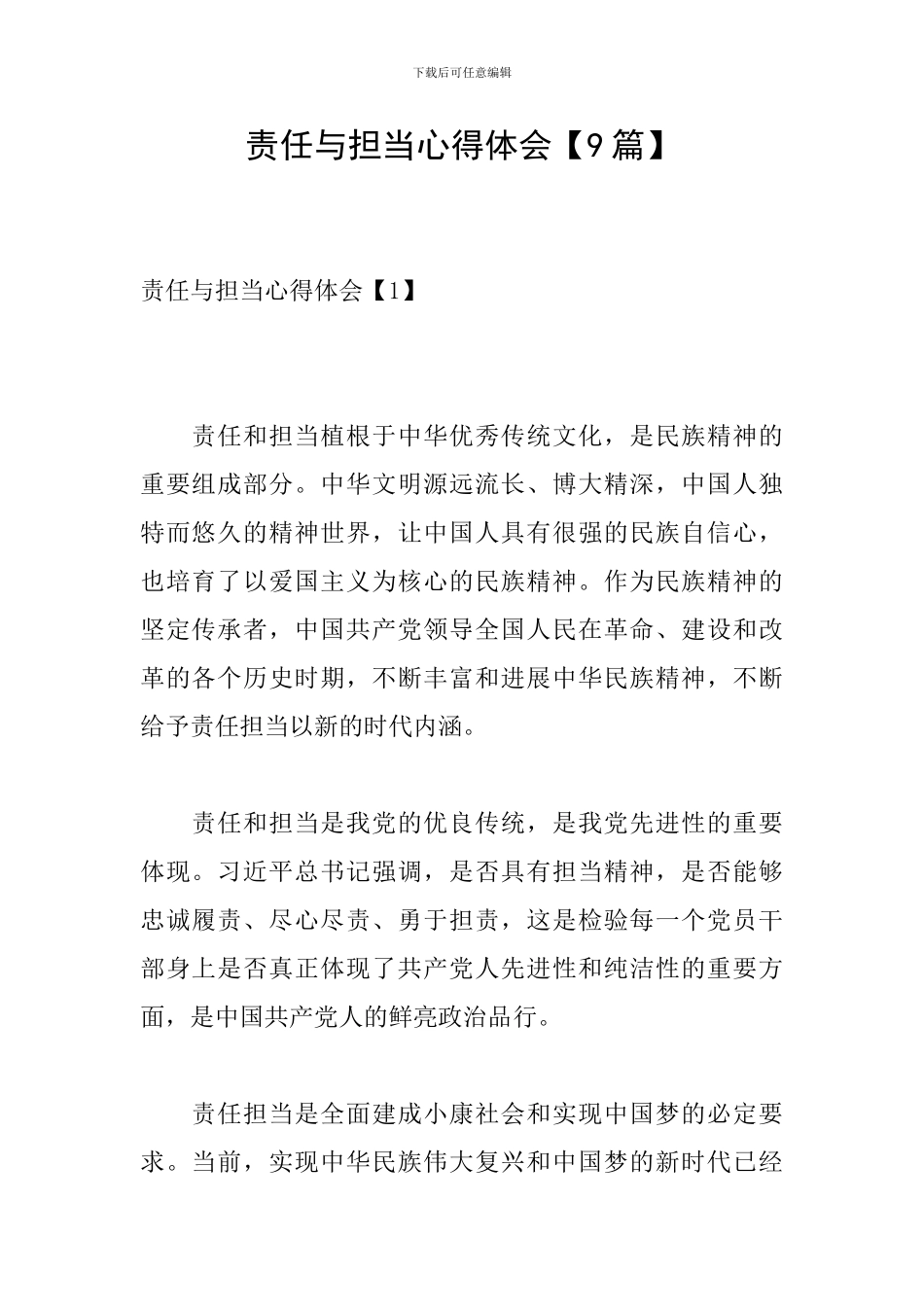 下载后可任意编辑

责任与担当心得体会【9篇】

责任与担当心得体会【1】

责任和担当植根于中华优秀传统文化，是民族精神的重要组成部分。中华文明源远流长、博大精深，中国人独特而悠久的精神世界，让中国人具有很强的民族自信心，也培育了以爱国主义为核心的民族精神。作为民族精神的坚定传承者，中国共产党领导全国人民在革命、建设和改革的各个历史时期，不断丰富和进展中华民族精神，不断给予责任担当以新的时代内涵。

责任和担当是我党的优良传统，是我党先进性的重要体现。习近平总书记强调，是否具有担当精神，是否能够忠诚履责、尽心尽责、勇于担责，这是检验每一个党员干部身上是否真正体现了共产党人先进性和纯洁性的重要方面，是中国共产党人的鲜亮政治品行。

责任担当是全面建成小康社会和实现中国梦的必定要求。当前，实现中华民族伟大复兴和中国梦的新时代已经